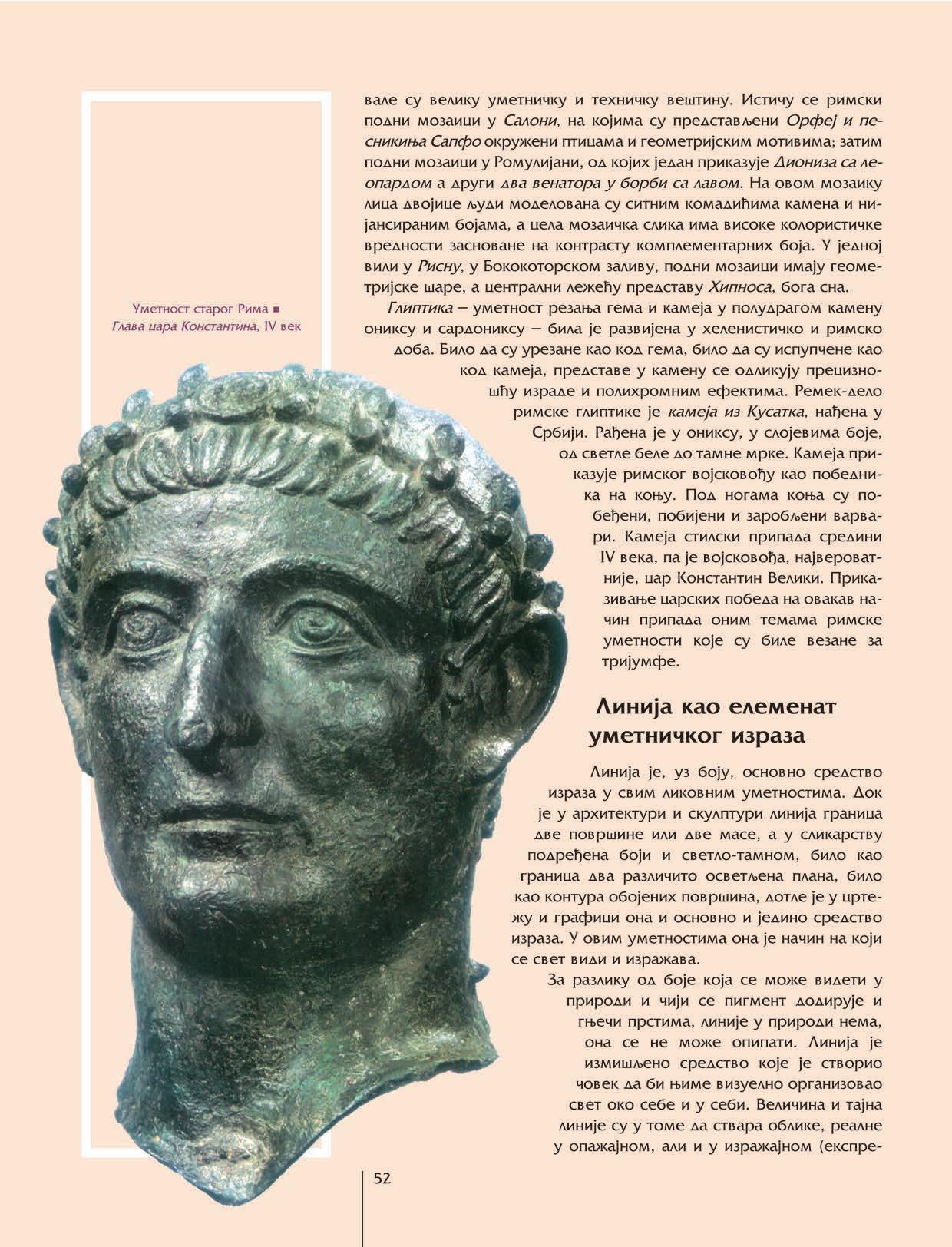 Уметност старог Рима ■
Глава цара Константина, IV век

вале су велику уметничку и техничку вештину. Истичу се римски подни мозаици у Салони, на којима су представљени Орфеј и песникиња Сапфо окружени птицама и геометријским мотивима; затим подни мозаици у Ромулијани, од којих један приказује Диониза са леопардом а други два венатора у борби са лавом. На овом мозаику лица двојице људи моделована су ситним комадићима камена и нијансираним бојама, а цела мозаичка слика има високе колористичке вредности засноване на контрасту комплементарних боја. У једној вили у Рисну, у Бококоторском заливу, подни мозаици имају геометријске шаре, а централни лежећу представу Хипноса, бога сна.

Глиптика – уметност резања гема и камеја у полудрагом камену ониксу и сардониксу – била је развијена у хеленистичко и римско доба. Било да су урезане као код гема, било да су испупчене као код камеја, представе у камену се одликују прецизношћу израде и полихромним ефектима. Ремек-дело римске глиптике је камеја из Кусатка, нађена у Србији. Рађена је у ониксу, у слојевима боје, од светле беле до тамне мрке. Камеја приказује римског војсковођу као победника на коњу. Под ногама коња су побеђени, побијени и заробљени варвари. Камеја стилски припада средини IV века, па је војсковођа, највероватније, цар Константин Велики. Приказивање царских победа на овакав начин припада оним темама римске уметности које су биле везане за тријумфе.

Линија као елеменат уметничког израза

Линија је, уз боју, основно средство израза у свим ликовним уметностима. Док је у архитектури и скулптури линија граница две површине или две масе, а у сликарству подређена боји и светло-тамном, било као граница два различито осветљена плана, било као контура обојених површина, дотле је у цртежу и графици она и основно и једино средство израза. У овим уметностима она је начин на који се свет види и изражава.

За разлику од боје која се може видети у природи и чији се пигмент додирује и гњечи прстима, линије у природи нема, она се не може опипати. Линија је измишљено средство које је створио човек да би њиме визуелно организовао свет око себе и у себи. Величина и тајна линије су у томе да ствара облике, реалне у опажајном, али и у изражајном (експре-

52